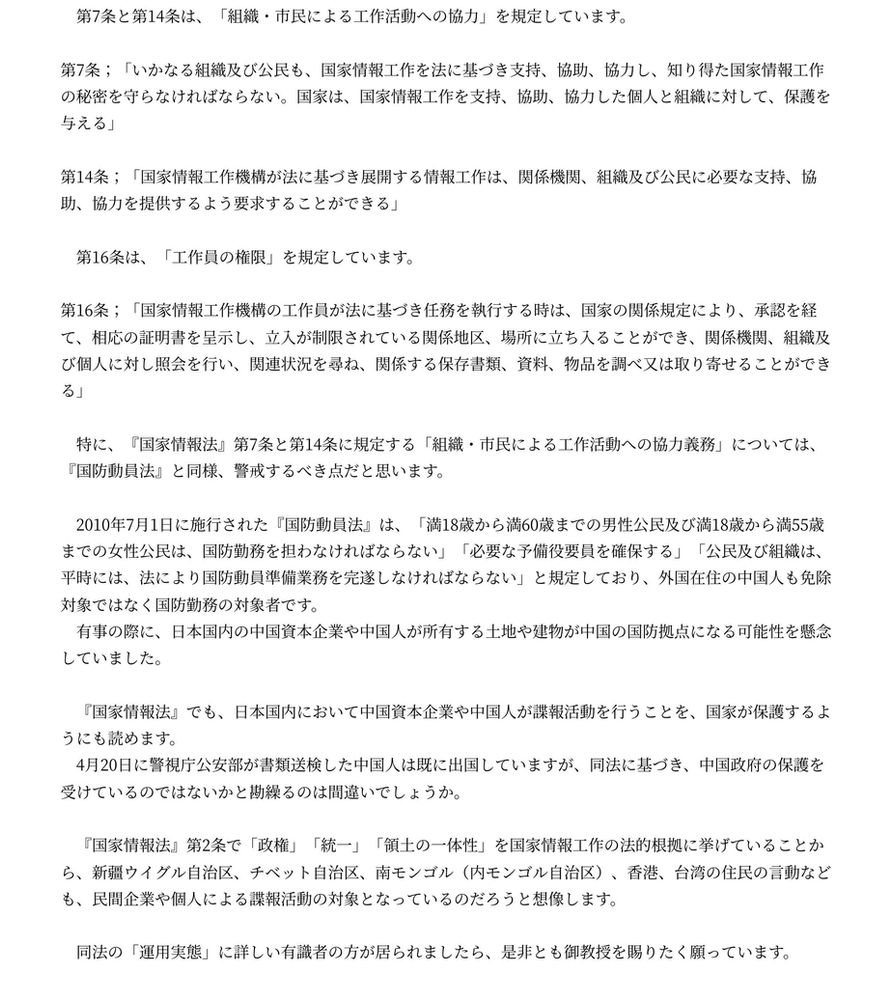 第7条と第14条は、「組織・市民による工作活動への協力」を規定しています。

第7条；「いかなる組織及び公民も、国家情報工作を法に基づき支持、協助、協力し、知り得た国家情報工作の秘密を守らなければならない。国家は、国家情報工作を支持、協助、協力した個人と組織に対して、保護を与える」

第14条；「国家情報工作機構が法に基づき展開する情報工作は、関係機関、組織及び公民に必要な支持、協助、協力を提供するよう要求することができる」

第16条は、「工作員の権限」を規定しています。

第16条；「国家情報工作機構の工作員が法に基づき任務を執行する時は、国家の関係規定により、承認を経て、相応の証明書を呈示し、立入が制限されている関係地区、場所に立ち入ることができ、関係機関、組織及び個人に対し照会を行い、関連状況を尋ね、関係する保存書類、資料、物品を調べ又は取り寄せることができる」

特に、『国家情報法』第7条と第14条に規定する「組織・市民による工作活動への協力義務」については、『国防動員法』と同様、警戒するべき点だと思います。

2010年7月1日に施行された『国防動員法』は、「満18歳から満60歳までの男性公民及び満18歳から満55歳までの女性公民は、国防勤務を担わなければならない」「必要な予備役要員を確保する」「公民及び組織は、平時には、法により国防動員準備業務を完遂しなければならない」と規定しており、外国在住の中国人も免除対象ではなく国防勤務の対象者です。
有事の際に、日本国内の中国資本企業や中国人が所有する土地や建物が中国の国防拠点になる可能性を懸念していました。

『国家情報法』でも、日本国内において中国資本企業や中国人が諜報活動を行うことを、国家が保護するようにも読めます。
4月20日に警視庁公安部が書類送検した中国人は既に出国していますが、同法に基づき、中国政府の保護を受けているのではないかと勘繰るのは間違いでしょうか。

『国家情報法』第2条で「政権」「統一」「領土の一体性」を国家情報工作の法的根拠に挙げていることから、新疆ウイグル自治区、チベット自治区、南モンゴル（内モンゴル自治区）、香港、台湾の住民の言動なども、民間企業や個人による諜報活動の対象となっているのだろうと想像します。

同法の「運用実態」に詳しい有識者の方が居られましたら、是非とも御教授を賜りたく願っています。